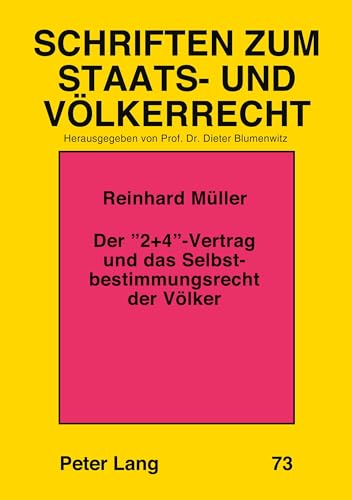 SCHRIFTEN ZUM STAATS- UND VÖLKERRECHT

Herausgegeben von Prof. Dr. Dieter Blumenwitz

Reinhard Müller

Der "2+4"-Vertrag und das Selbstbestimmungsrecht der Völker

Peter Lang

73